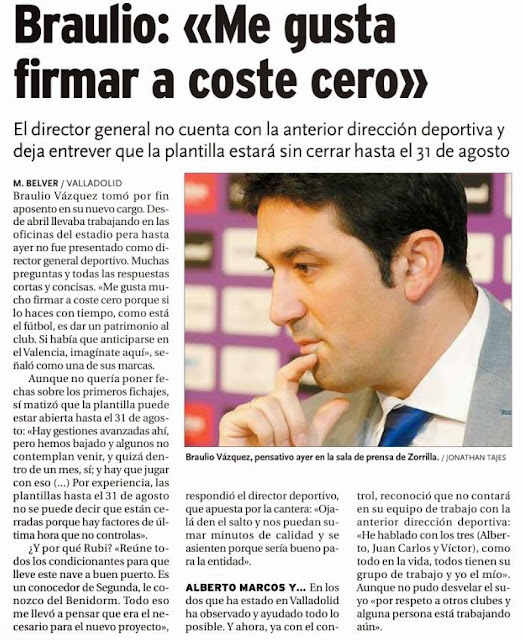 Braulio: «Me gusta firmar a coste cero»

El director general no cuenta con la anterior dirección deportiva y deja entrever que la plantilla estará sin cerrar hasta el 31 de agosto

M. BELVER / VALLADOLID

Braulio Vázquez tomó por fin aposento en su nuevo cargo. Desde abril llevaba trabajando en las oficinas del estadio pera hasta ayer no fue presentado como director general deportivo. Muchas preguntas y todas las respuestas cortas y concisas. «Me gusta mucho firmar a coste cero porque si lo haces con tiempo, como está el fútbol, es dar un patrimonio al club. Si había que anticiparse en el Valencia, imagínate aquí», señaló como una de sus marcas.

Aunque no quería poner fechas sobre los primeros fichajes, sí matizó que la plantilla puede estar abierta hasta el 31 de agosto: «Hay gestiones avanzadas ahí, pero hemos bajado y algunos no contemplan venir, y quizá dentro de un mes, sí; y hay que jugar con eso (...) Por experiencia, las plantillas hasta el 31 de agosto no se puede decir que están cerradas porque hay factores de última hora que no controlas».

¿Y por qué Rubi? «Reúne todos los condicionantes para que lleve este nave a buen puerto. Es un conocedor de Segunda, le conozco del Benidorm. Todo eso me llevó a pensar que era el necesario para el nuevo proyecto», respondió el director deportivo, que apuesta por la cantera: «Ojalá den el salto y nos puedan sumar minutos de calidad y se asienten porque sería bueno para la entidad».

ALBERTO MARCOS Y... En los dos que ha estado en Valladolid ha observado y ayudado todo lo posible. Y ahora, ya con el control, reconoció que no contará en su equipo de trabajo con la anterior dirección deportiva: «He hablado con los tres (Alberto, Juan Carlos y Víctor), como todo en la vida, todos tienen su grupo de trabajo y yo el mío». Aunque no pudo desvelar el suyo «por respeto a otros clubes y alguna persona está trabajando aún».

Braulio Vázquez, pensativo ayer en la sala de prensa de Zorrilla. / JONATHAN TAJES